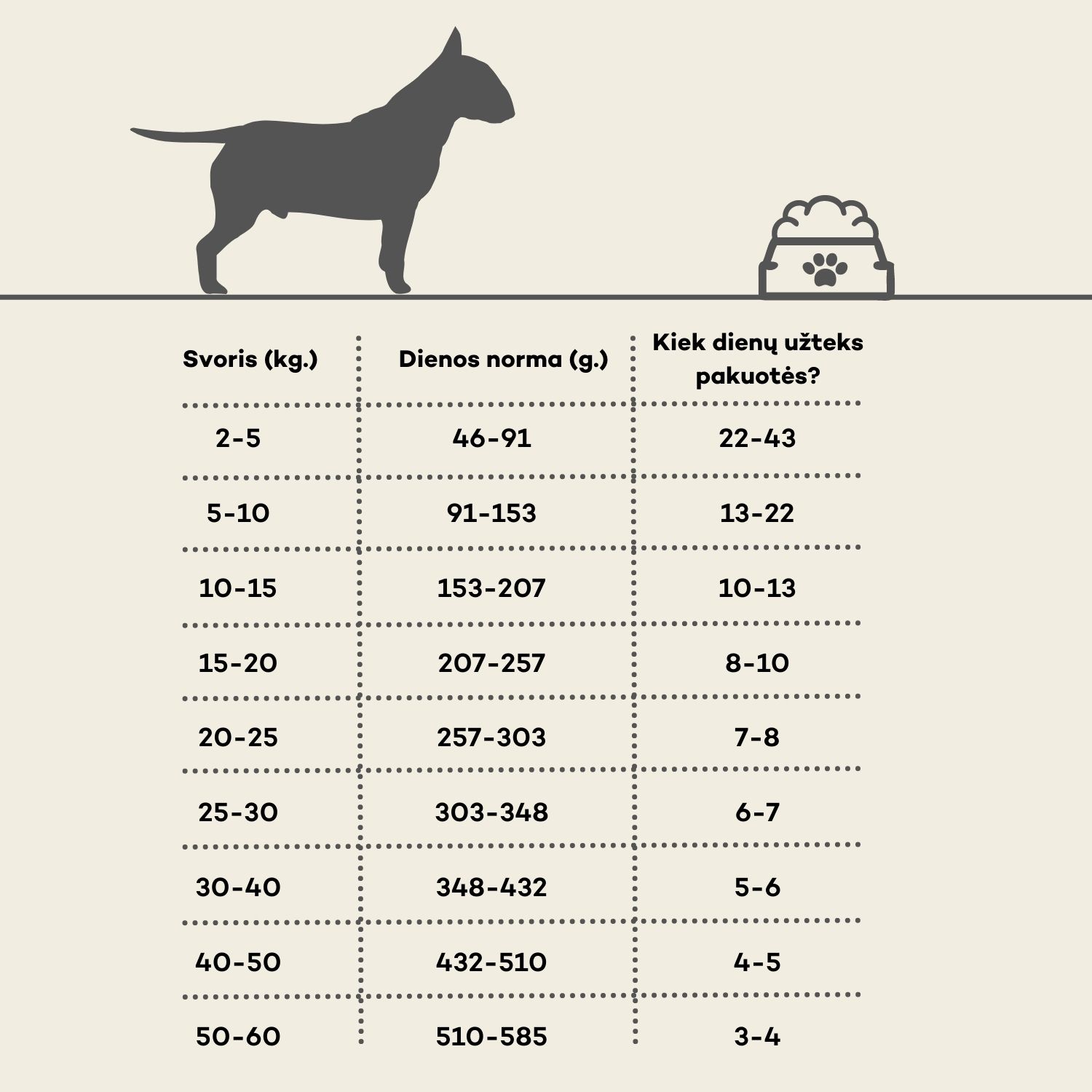 | Svoris (kg.) | Dienos norma (g.) | Kiek dienų užteks pakuotės? |
|---|---|---|
| 2-5 | 46-91 | 22-43 |
| 5-10 | 91-153 | 13-22 |
| 10-15 | 153-207 | 10-13 |
| 15-20 | 207-257 | 8-10 |
| 20-25 | 257-303 | 7-8 |
| 25-30 | 303-348 | 6-7 |
| 30-40 | 348-432 | 5-6 |
| 40-50 | 432-510 | 4-5 |
| 50-60 | 510-585 | 3-4 |